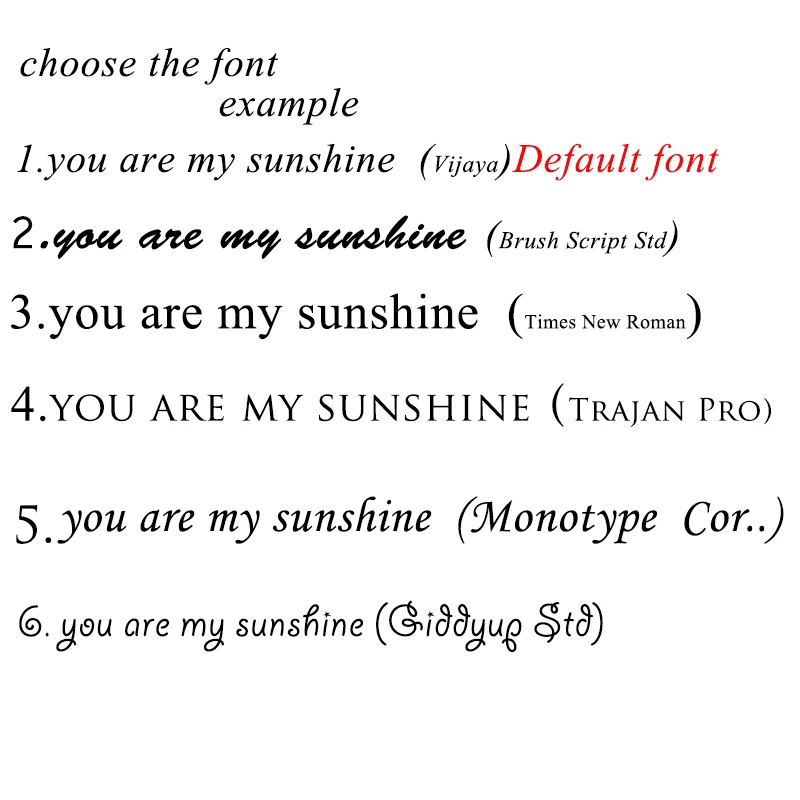 choose the font
example

1.you are my sunshine (Vijaya)Default font

2.you are my sunshine (Brush Script Std)

3.you are my sunshine (Times New Roman)

4.YOU ARE MY SUNSHINE (TRAJAN PRO)

5.you are my sunshine (Monotype Cor..)

6. you are my sunshine (Giddyup Std)